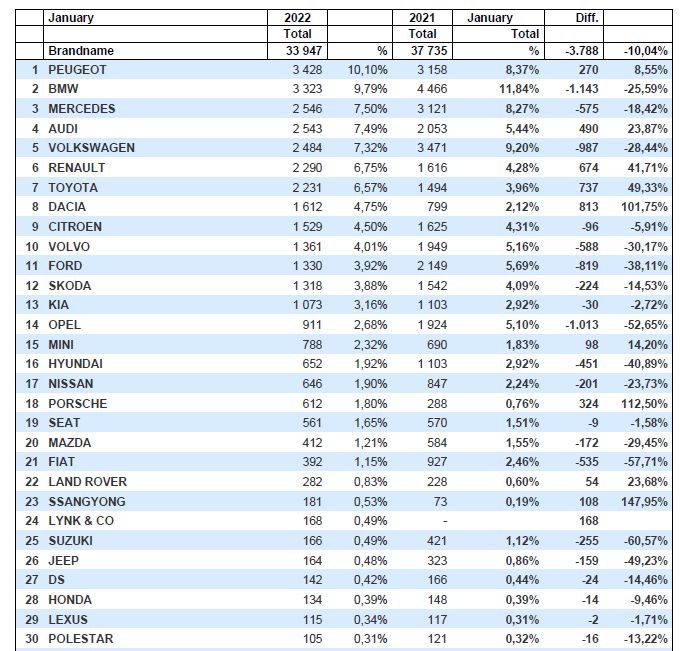 |  | January | 2022 |  | 2021 | January | Diff. |  |
|---|---|---|---|---|---|---|---|
|  |  | Total |  | Total | Total |  |  |
|  | Brandname | 33 947 | % | 37 735 | % | -3.788 | -10,04% |
| 1 | PEUGEOT | 3 428 | 10,10% | 3 158 | 8,37% | 270 | 8,55% |
| 2 | BMW | 3 323 | 9,79% | 4 466 | 11,84% | -1.143 | -25,59% |
| 3 | MERCEDES | 2 546 | 7,50% | 3 121 | 8,27% | -575 | -18,42% |
| 4 | AUDI | 2 543 | 7,49% | 2 053 | 5,44% | 490 | 23,87% |
| 5 | VOLKSWAGEN | 2 484 | 7,32% | 3 471 | 9,20% | -987 | -28,44% |
| 6 | RENAULT | 2 290 | 6,75% | 1 616 | 4,28% | 674 | 41,71% |
| 7 | TOYOTA | 2 231 | 6,57% | 1 494 | 3,96% | 737 | 49,33% |
| 8 | DACIA | 1 612 | 4,75% | 799 | 2,12% | 813 | 101,75% |
| 9 | CITROEN | 1 529 | 4,50% | 1 625 | 4,31% | -96 | -5,91% |
| 10 | VOLVO | 1 361 | 4,01% | 1 949 | 5,16% | -588 | -30,17% |
| 11 | FORD | 1 330 | 3,92% | 2 149 | 5,69% | -819 | -38,11% |
| 12 | SKODA | 1 318 | 3,88% | 1 542 | 4,09% | -224 | -14,53% |
| 13 | KIA | 1 073 | 3,16% | 1 103 | 2,92% | -30 | -2,72% |
| 14 | OPEL | 911 | 2,68% | 1 924 | 5,10% | -1.013 | -52,65% |
| 15 | MINI | 788 | 2,32% | 690 | 1,83% | 98 | 14,20% |
| 16 | HYUNDAI | 652 | 1,92% | 1 103 | 2,92% | -451 | -40,89% |
| 17 | NISSAN | 646 | 1,90% | 847 | 2,24% | -201 | -23,73% |
| 18 | PORSCHE | 612 | 1,80% | 288 | 0,76% | 324 | 112,50% |
| 19 | SEAT | 561 | 1,65% | 570 | 1,51% | -9 | -1,58% |
| 20 | MAZDA | 412 | 1,21% | 584 | 1,55% | -172 | -29,45% |
| 21 | FIAT | 392 | 1,15% | 927 | 2,46% | -535 | -57,71% |
| 22 | LAND ROVER | 282 | 0,83% | 228 | 0,60% | 54 | 23,68% |
| 23 | SSANGYONG | 181 | 0,53% | 73 | 0,19% | 108 | 147,95% |
| 24 | LYNK & CO | 168 | 0,49% | - |  | 168 |  |
| 25 | SUZUKI | 166 | 0,49% | 421 | 1,12% | -255 | -60,57% |
| 26 | JEEP | 164 | 0,48% | 323 | 0,86% | -159 | -49,23% |
| 27 | DS | 142 | 0,42% | 166 | 0,44% | -24 | -14,46% |
| 28 | HONDA | 134 | 0,39% | 148 | 0,39% | -14 | -9,46% |
| 29 | LEXUS | 115 | 0,34% | 117 | 0,31% | -2 | -1,71% |
| 30 | POLESTAR | 105 | 0,31% | 121 | 0,32% | -16 | -13,22% |